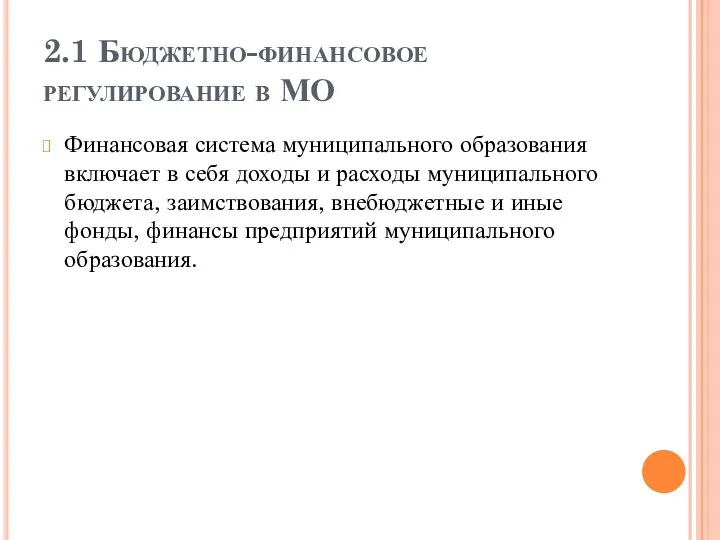 2.1 Бюджетно-финансовое регулирование в МО

Финансовая система муниципального образования включает в себя доходы и расходы муниципального бюджета, заимствования, внебюджетные и иные фонды, финансы предприятий муниципального образования.